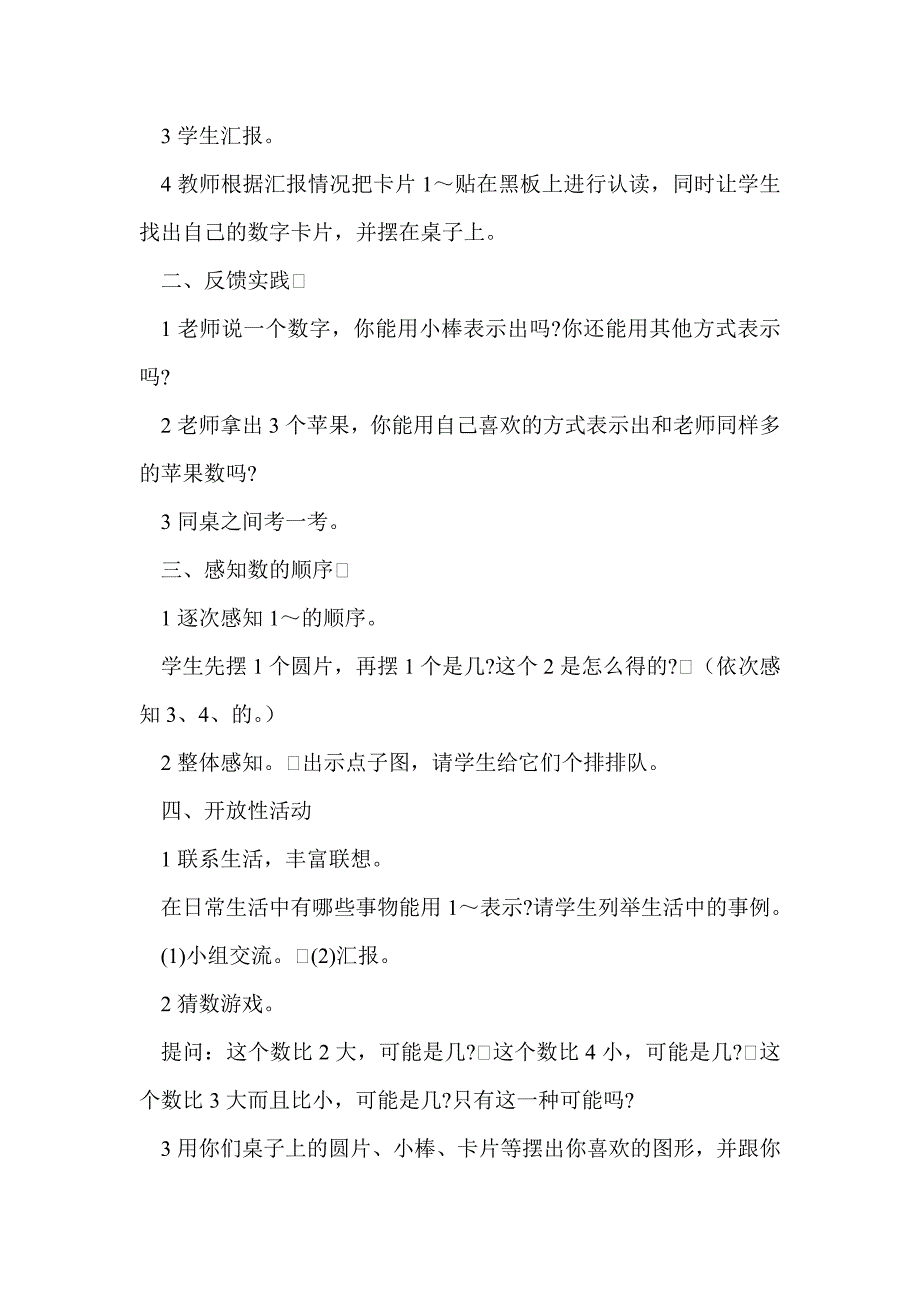 3 学生汇报。

4 教师根据汇报情况把卡片 1～贴在黑板上进行认读，同时让学生找出自己的数字卡片，并摆在桌子上。

二、反馈实践□

1 老师说一个数字，你能用小棒表示出吗?你还能用其他方式表示吗?

2 老师拿出 3 个苹果，你能用自己喜欢的方式表示出和老师同样多的苹果数吗?

3 同桌之间考一考。

三、感知数的顺序□

1 逐次感知 1～的顺序。

学生先摆 1 个圆片，再摆 1 个是几?这个 2 是怎么得的?□（依次感知 3、4、的。）

2 整体感知。□出示点子图，请学生给它们个排排队。

四、开放性活动

1 联系生活，丰富联想。

在日常生活中有哪些事物能用 1～表示?请学生列举生活中的事例。

(1)小组交流。□(2)汇报。

2 猜数游戏。

提问：这个数比 2 大，可能是几?□这个数比 4 小，可能是几?□这个数比 3 大而且比小，可能是几?只有这一种可能吗?

3 用你们桌子上的圆片、小棒、卡片等摆出你喜欢的图形，并跟你